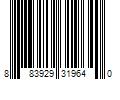 8 83929 31964 0